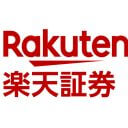 Rakuten
楽天証券